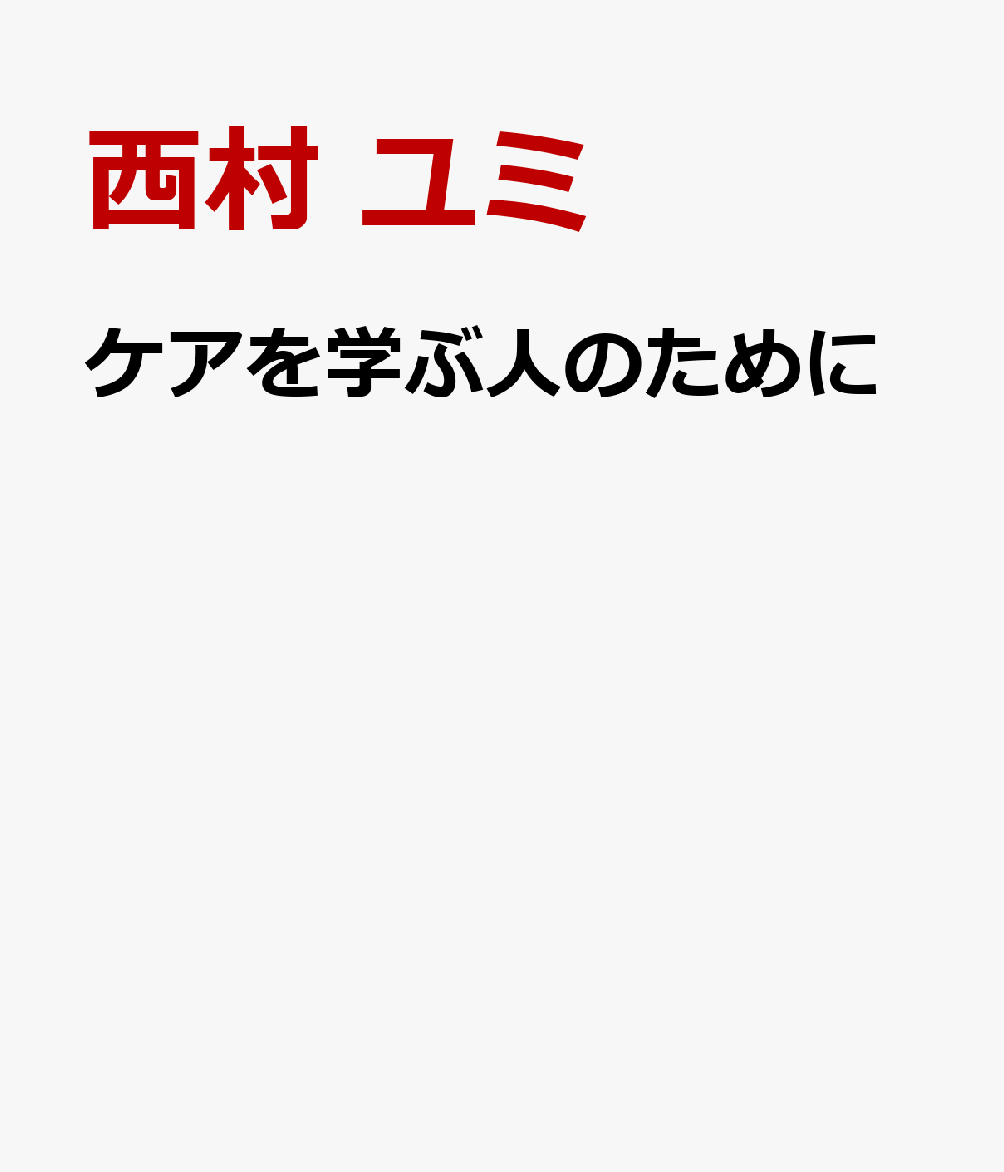 西村 ユミ

ケアを学ぶ人のために